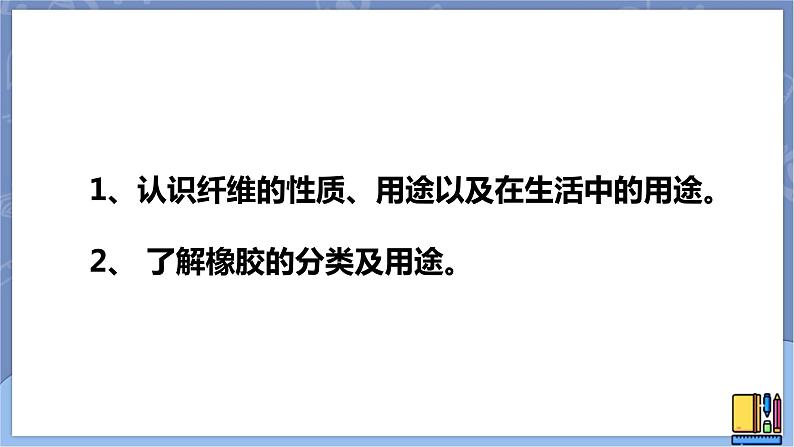 1、认识纤维的性质、用途以及在生活中的用途。

2、 了解橡胶的分类及用途。